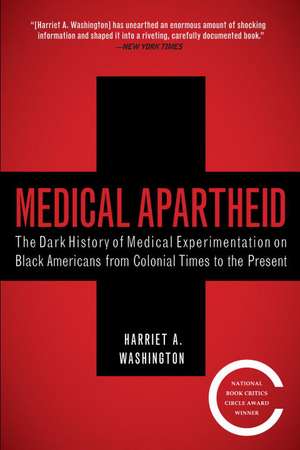 "[Harriet A. Washington] has unearthed an enormous amount of shocking information and shaped it into a riveting, carefully documented book."
—NEW YORK TIMES

MEDICAL APARTHEID

The Dark History of Medical Experimentation on Black Americans from Colonial Times to the Present

HARRIET A. WASHINGTON

NATIONAL BOOK CRITICS CIRCLE AWARD WINNER